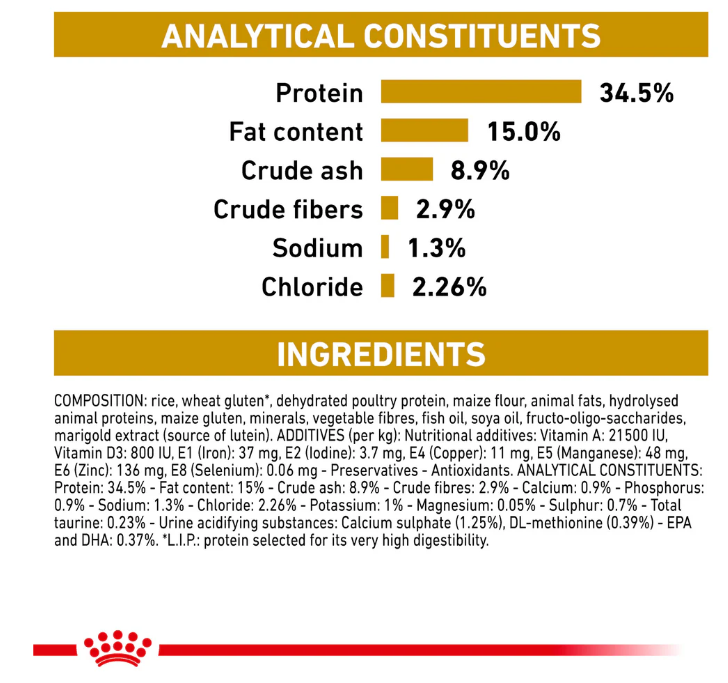 ANALYTICAL CONSTITUENTS

Protein 34.5%
Fat content 15.0%
Crude ash 8.9%
Crude fibers 2.9%
Sodium 1.3%
Chloride 2.26%

INGREDIENTS

COMPOSITION: rice, wheat gluten*, dehydrated poultry protein, maize flour, animal fats, hydrolysed animal proteins, maize gluten, minerals, vegetable fibres, fish oil, soya oil, fructo-oligo-saccharides, marigold extract (source of lutein). ADDITIVES (per kg): Nutritional additives: Vitamin A: 21500 IU, Vitamin D3: 800 IU, E1 (Iron): 37 mg, E2 (Iodine): 3.7 mg, E4 (Copper): 11 mg, E5 (Manganese): 48 mg, E6 (Zinc): 136 mg, E8 (Selenium): 0.06 mg - Preservatives - Antioxidants. ANALYTICAL CONSTITUENTS: Protein: 34.5% - Fat content: 15% - Crude ash: 8.9% - Crude fibres: 2.9% - Calcium: 0.9% - Phosphorus: 0.9% - Sodium: 1.3% - Chloride: 2.26% - Potassium: 1% - Magnesium: 0.05% - Sulphur: 0.7% - Total taurine: 0.23% - Urine acidifying substances: Calcium sulphate (1.25%), DL-methionine (0.39%) - EPA and DHA: 0.37%. *L.I.P.: protein selected for its very high digestibility.